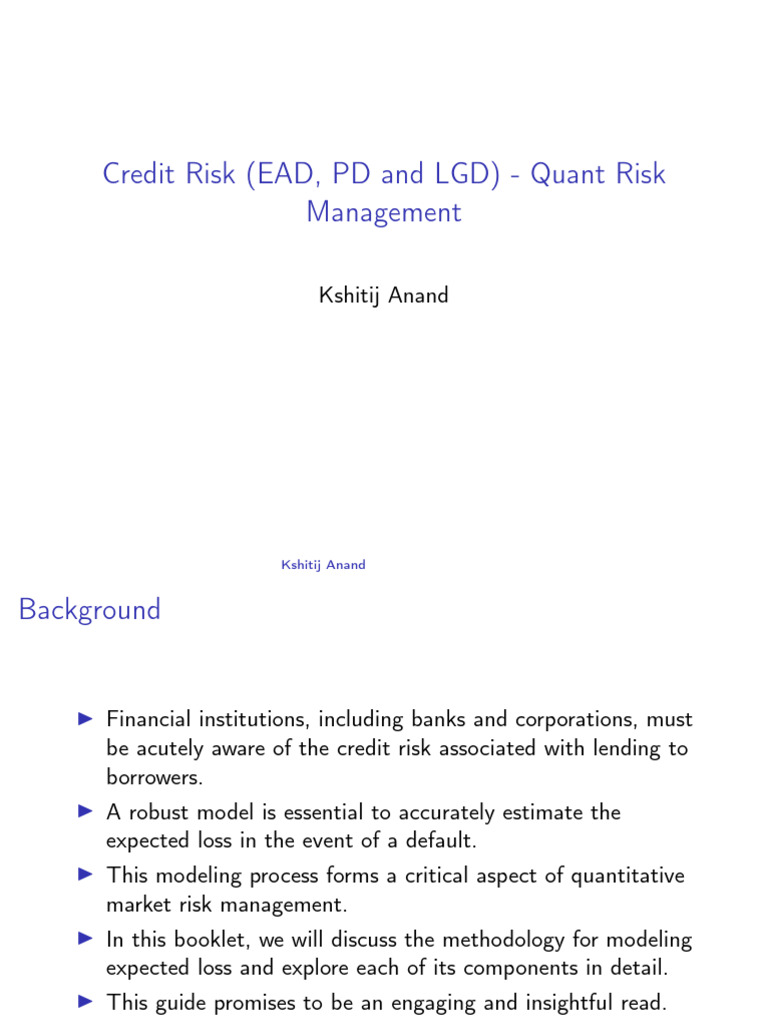 Credit Risk (EAD, PD and LGD) - Quant Risk Management

Kshitij Anand

Kshitij Anand

Background

▶ Financial institutions, including banks and corporations, must be acutely aware of the credit risk associated with lending to borrowers.
▶ A robust model is essential to accurately estimate the expected loss in the event of a default.
▶ This modeling process forms a critical aspect of quantitative market risk management.
▶ In this booklet, we will discuss the methodology for modeling expected loss and explore each of its components in detail.
▶ This guide promises to be an engaging and insightful read.